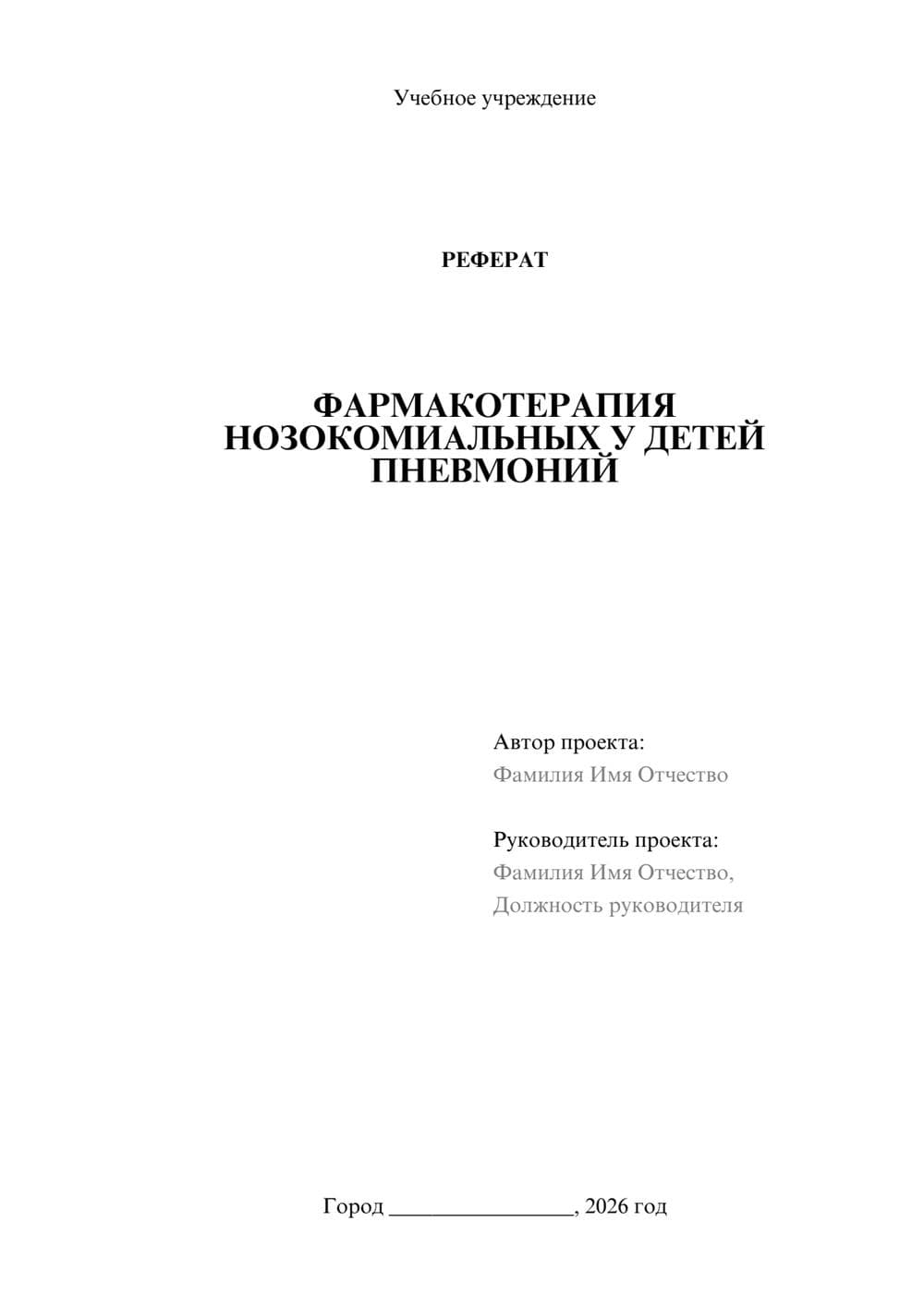 Учебное учреждение

РЕФЕРАТ

ФАРМАКОТЕРАПИЯ НОЗОКОМИАЛЬНЫХ У ДЕТЕЙ ПНЕВМОНИЙ

Автор проекта:
Фамилия Имя Отчество

Руководитель проекта:
Фамилия Имя Отчество,
Должность руководителя

Город ________________, 2026 год